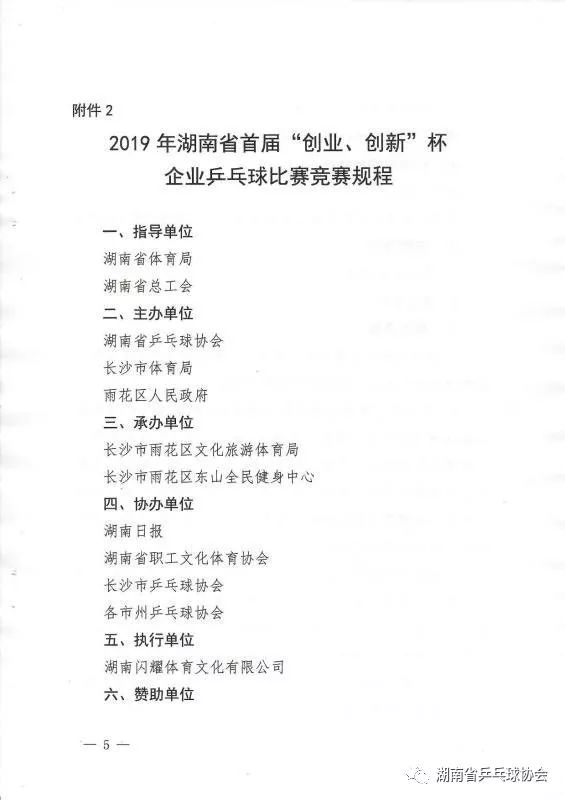 附件 2

2019 年湖南省首届“创业、创新”杯
企业乒乓球比赛竞赛规程

一、指导单位

湖南省体育局

湖南省总工会

二、主办单位

湖南省乒乓球协会

长沙市体育局

雨花区人民政府

三、承办单位

长沙市雨花区文化旅游体育局

长沙市雨花区东山全民健身中心

四、协办单位

湖南日报

湖南省职工文化体育协会

长沙市乒乓球协会

各市州乒乓球协会

五、执行单位

湖南闪耀体育文化有限公司

六、赞助单位

— 5 —

湖南省乒乓球协会